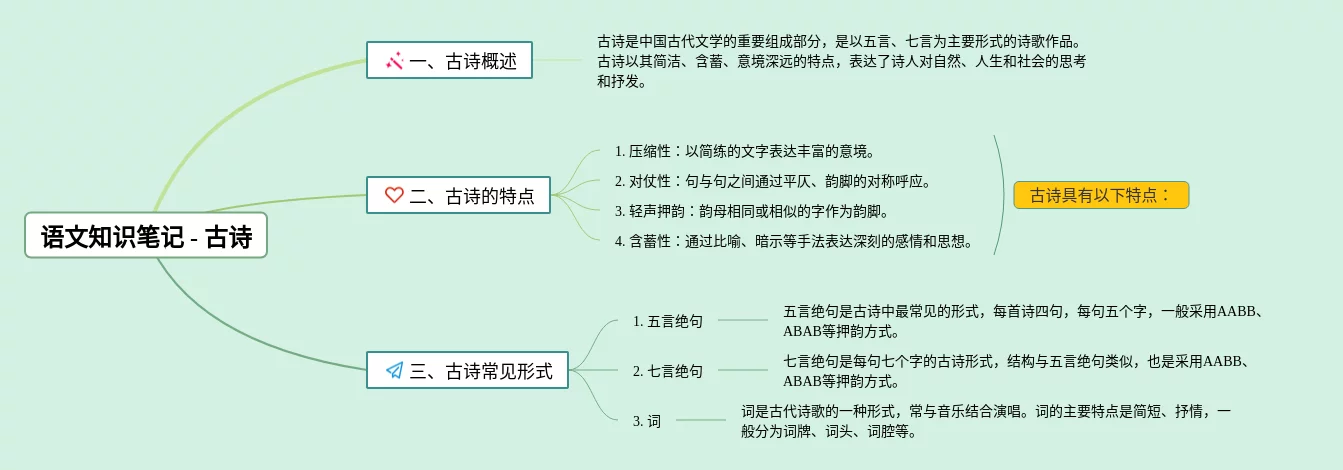 语文知识笔记 - 古诗

一、古诗概述

古诗是中国古代文学的重要组成部分，是以五言、七言为主要形式的诗歌作品。古诗以其简洁、含蓄、意境深远的特点，表达了诗人对自然、人生和社会的思考和抒发。

二、古诗的特点

1. 压缩性：以简练的文字表达丰富的意境。
2. 对仗性：句与句之间通过平仄、韵脚的对称呼应。
3. 轻声押韵：韵母相同或相似的字作为韵脚。
4. 含蓄性：通过比喻、暗示等手法表达深刻的感情和思想。

古诗具有以下特点：

三、古诗常见形式

1. 五言绝句

五言绝句是古诗中最常见的形式，每首诗四句，每句五个字，一般采用AABB、ABAB等押韵方式。

2. 七言绝句

七言绝句是每句七个字的古诗形式，结构与五言绝句类似，也是采用AABB、ABAB等押韵方式。

3. 词

词是古代诗歌的一种形式，常与音乐结合演唱。词的主要特点是简短、抒情，一般分为词牌、词头、词腔等。